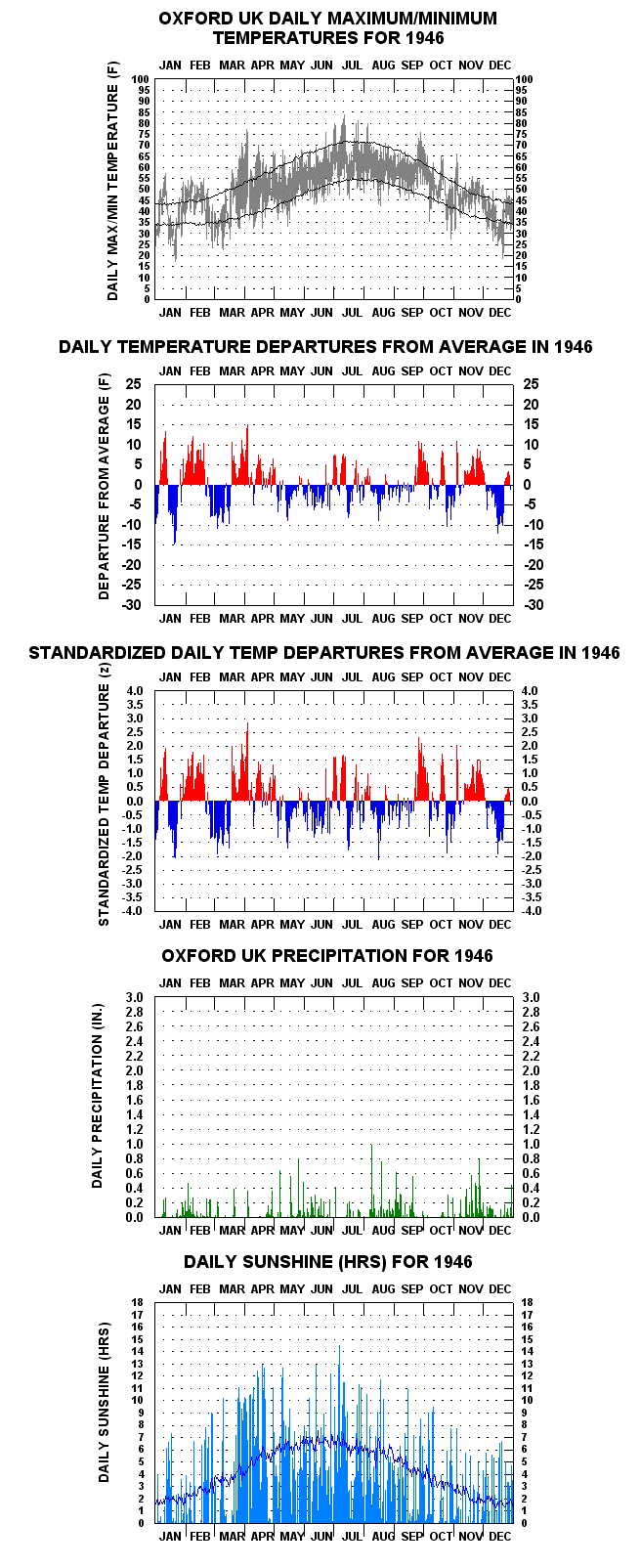 OXFORD UK DAILY MAXIMUM/MINIMUM TEMPERATURES FOR 1946

JAN FEB MAR APR MAY JUN JUL AUG SEP OCT NOV DEC

DAILY MAX/MIN TEMPERATURE (F)

100 95 90 85 80 75 70 65 60 55 50 45 40 35 30 25 20 15 10 5 0

100 95 90 85 80 75 70 65 60 55 50 45 40 35 30 25 20 15 10 5 0

JAN FEB MAR APR MAY JUN JUL AUG SEP OCT NOV DEC

DAILY TEMPERATURE DEPARTURES FROM AVERAGE IN 1946

JAN FEB MAR APR MAY JUN JUL AUG SEP OCT NOV DEC

DEPARTURE FROM AVERAGE (F)

25 20 15 10 5 0 -5 -10 -15 -20 -25 -30

25 20 15 10 5 0 -5 -10 -15 -20 -25 -30

JAN FEB MAR APR MAY JUN JUL AUG SEP OCT NOV DEC

STANDARDIZED DAILY TEMP DEPARTURES FROM AVERAGE IN 1946

JAN FEB MAR APR MAY JUN JUL AUG SEP OCT NOV DEC

STANDARDIZED TEMP DEPARTURE (z)

4.0 3.5 3.0 2.5 2.0 1.5 1.0 0.5 0.0 -0.5 -1.0 -1.5 -2.0 -2.5 -3.0 -3.5 -4.0

4.0 3.5 3.0 2.5 2.0 1.5 1.0 0.5 0.0 -0.5 -1.0 -1.5 -2.0 -2.5 -3.0 -3.5 -4.0

JAN FEB MAR APR MAY JUN JUL AUG SEP OCT NOV DEC

OXFORD UK PRECIPITATION FOR 1946

JAN FEB MAR APR MAY JUN JUL AUG SEP OCT NOV DEC

DAILY PRECIPITATION (IN.)

3.0 2.8 2.6 2.4 2.2 2.0 1.8 1.6 1.4 1.2 1.0 0.8 0.6 0.4 0.2 0.0

3.0 2.8 2.6 2.4 2.2 2.0 1.8 1.6 1.4 1.2 1.0 0.8 0.6 0.4 0.2 0.0

JAN FEB MAR APR MAY JUN JUL AUG SEP OCT NOV DEC

DAILY SUNSHINE (HRS) FOR 1946

JAN FEB MAR APR MAY JUN JUL AUG SEP OCT NOV DEC

DAILY SUNSHINE (HRS)

18 17 16 15 14 13 12 11 10 9 8 7 6 5 4 3 2 1 0

18 17 16 15 14 13 12 11 10 9 8 7 6 5 4 3 2 1 0

JAN FEB MAR APR MAY JUN JUL AUG SEP OCT NOV DEC